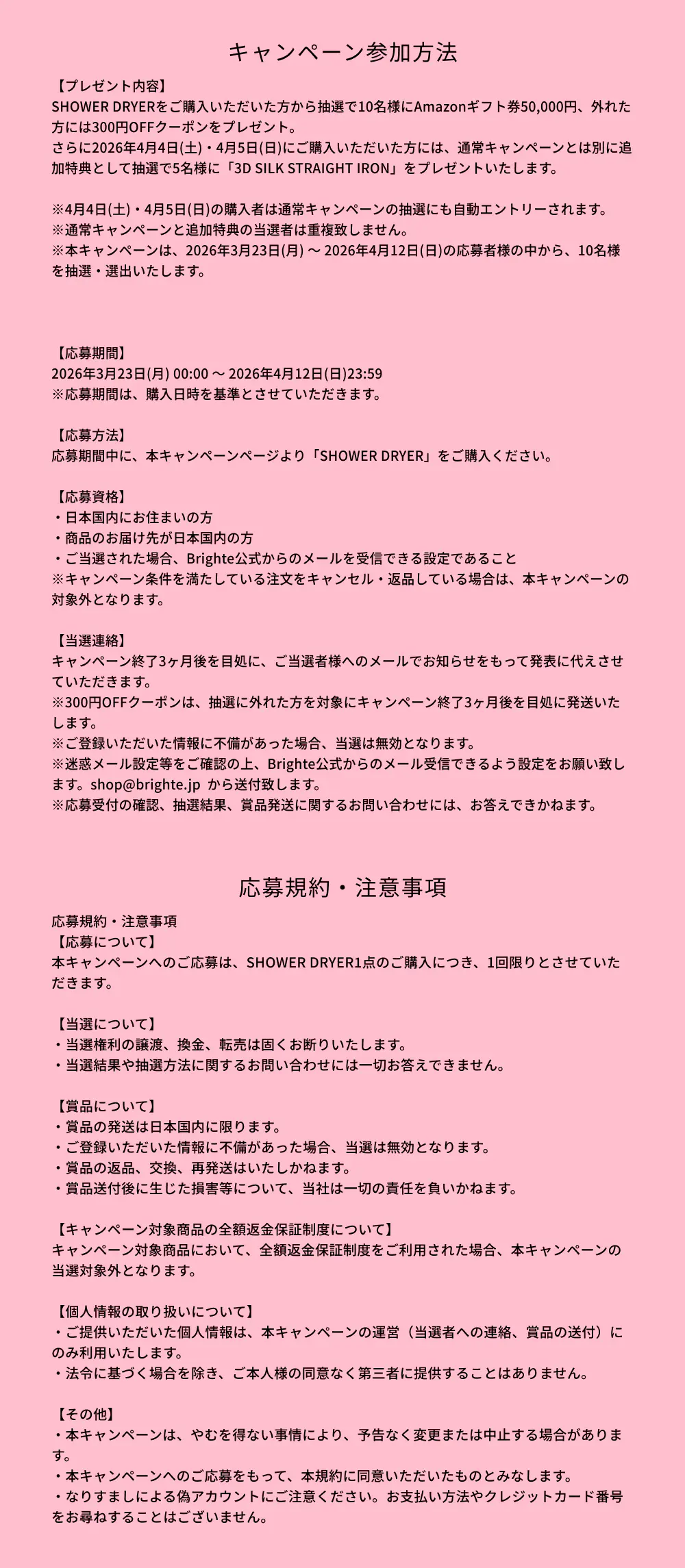 キャンペーン参加方法

【プレゼント内容】
SHOWER DRYERをご購入いただいた方から抽選で10名様にAmazonギフト券50,000円、外れた方には300円OFFクーポンをプレゼント。
さらに2026年4月4日(土)・4月5日(日)にご購入いただいた方には、通常キャンペーンとは別に追加特典として抽選で5名様に「3D SILK STRAIGHT IRON」をプレゼントいたします。

※4月4日(土)・4月5日(日)の購入者は通常キャンペーンの抽選にも自動エントリーされます。
※通常キャンペーンと追加特典の当選者は重複致しません。
※本キャンペーンは、2026年3月23日(月) ～ 2026年4月12日(日)の応募者様の中から、10名様を抽選・選出いたします。

【応募期間】
2026年3月23日(月) 00:00 ～ 2026年4月12日(日)23:59
※応募期間は、購入日時を基準とさせていただきます。

【応募方法】
応募期間中に、本キャンペーンページより「SHOWER DRYER」をご購入ください。

【応募資格】
・日本国内にお住まいの方
・商品のお届け先が日本国内の方
・ご当選された場合、Brighte公式からのメールを受信できる設定であること
※キャンペーン条件を満たしている注文をキャンセル・返品している場合は、本キャンペーンの対象外となります。

【当選連絡】
キャンペーン終了3ヶ月後を目処に、ご当選者様へのメールでお知らせをもって発表に代えさせていただきます。
※300円OFFクーポンは、抽選に外れた方を対象にキャンペーン終了3ヶ月後を目処に発送いたします。
※ご登録いただいた情報に不備があった場合、当選は無効となります。
※迷惑メール設定等をご確認の上、Brighte公式からのメール受信できるよう設定をお願い致します。shop@brighte.jp から送付致します。
※応募受付の確認、抽選結果、賞品発送に関するお問い合わせには、お答えできかねます。

応募規約・注意事項

応募規約・注意事項
【応募について】
本キャンペーンへのご応募は、SHOWER DRYER1点のご購入につき、1回限りとさせていただきます。

【当選について】
・当選権利の譲渡、換金、転売は固くお断りいたします。
・当選結果や抽選方法に関するお問い合わせには一切お答えできません。

【賞品について】
・賞品の発送は日本国内に限ります。
・ご登録いただいた情報に不備があった場合、当選は無効となります。
・賞品の返品、交換、再発送はいたしかねます。
・賞品送付後に生じた損害等について、当社は一切の責任を負いかねます。

【キャンペーン対象商品の全額返金保証制度について】
キャンペーン対象商品において、全額返金保証制度をご利用された場合、本キャンペーンの当選対象外となります。

【個人情報の取り扱いについて】
・ご提供いただいた個人情報は、本キャンペーンの運営（当選者への連絡、賞品の送付）にのみ利用いたします。
・法令に基づく場合を除き、ご本人様の同意なく第三者に提供することはありません。

【その他】
・本キャンペーンは、やむを得ない事情により、予告なく変更または中止する場合があります。
・本キャンペーンへのご応募をもって、本規約に同意いただいたものとみなします。
・なりすましによる偽アカウントにご注意ください。お支払い方法やクレジットカード番号をお尋ねすることはございません。